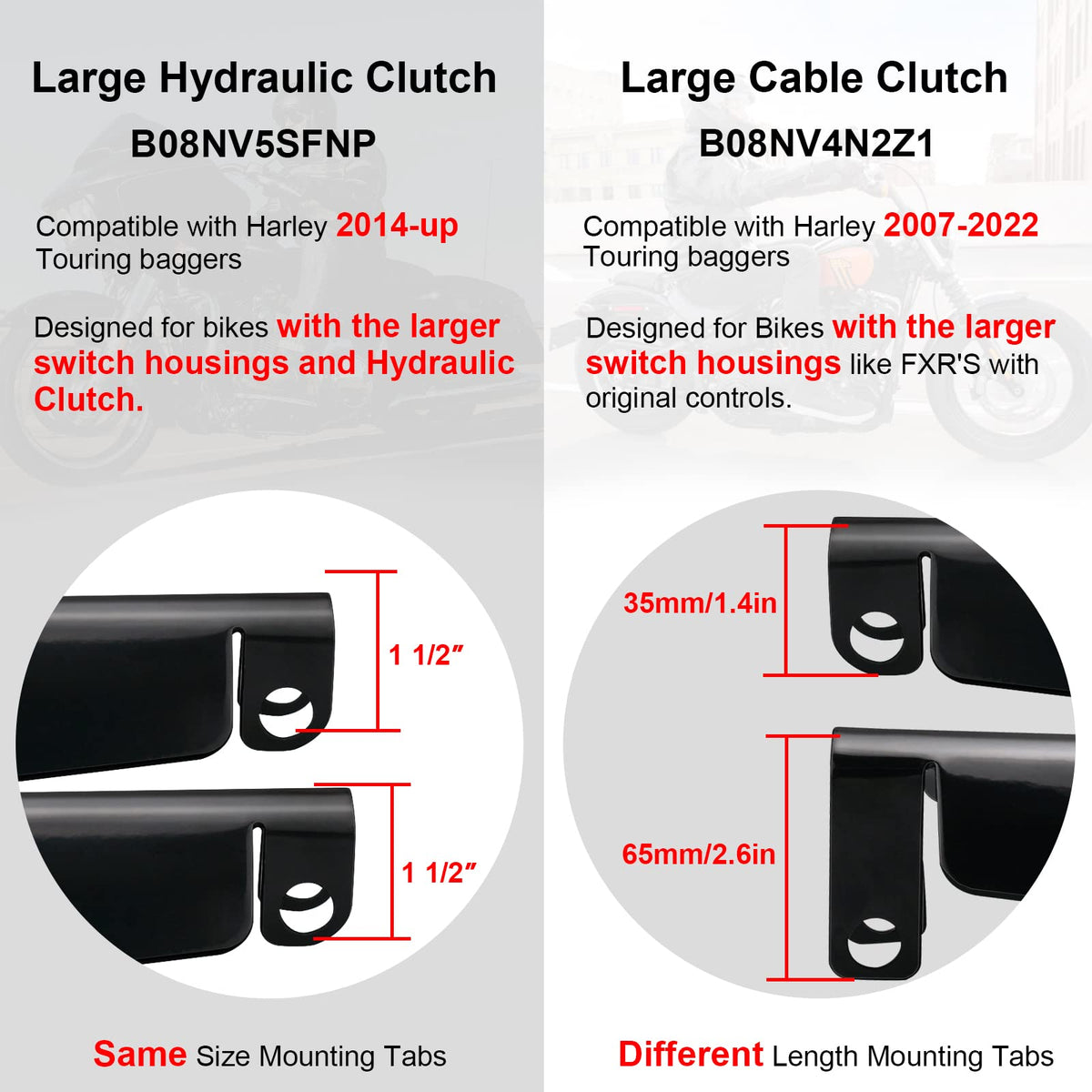 Large Hydraulic Clutch

B08NV5SFNP

Compatible with Harley 2014-up Touring baggers

Designed for bikes with the larger switch housings and Hydraulic Clutch.

1 1/2″

1 1/2″

Same Size Mounting Tabs

Large Cable Clutch

B08NV4N2Z1

Compatible with Harley 2007-2022 Touring baggers

Designed for Bikes with the larger switch housings like FXR'S with original controls.

35mm/1.4in

65mm/2.6in

Different Length Mounting Tabs